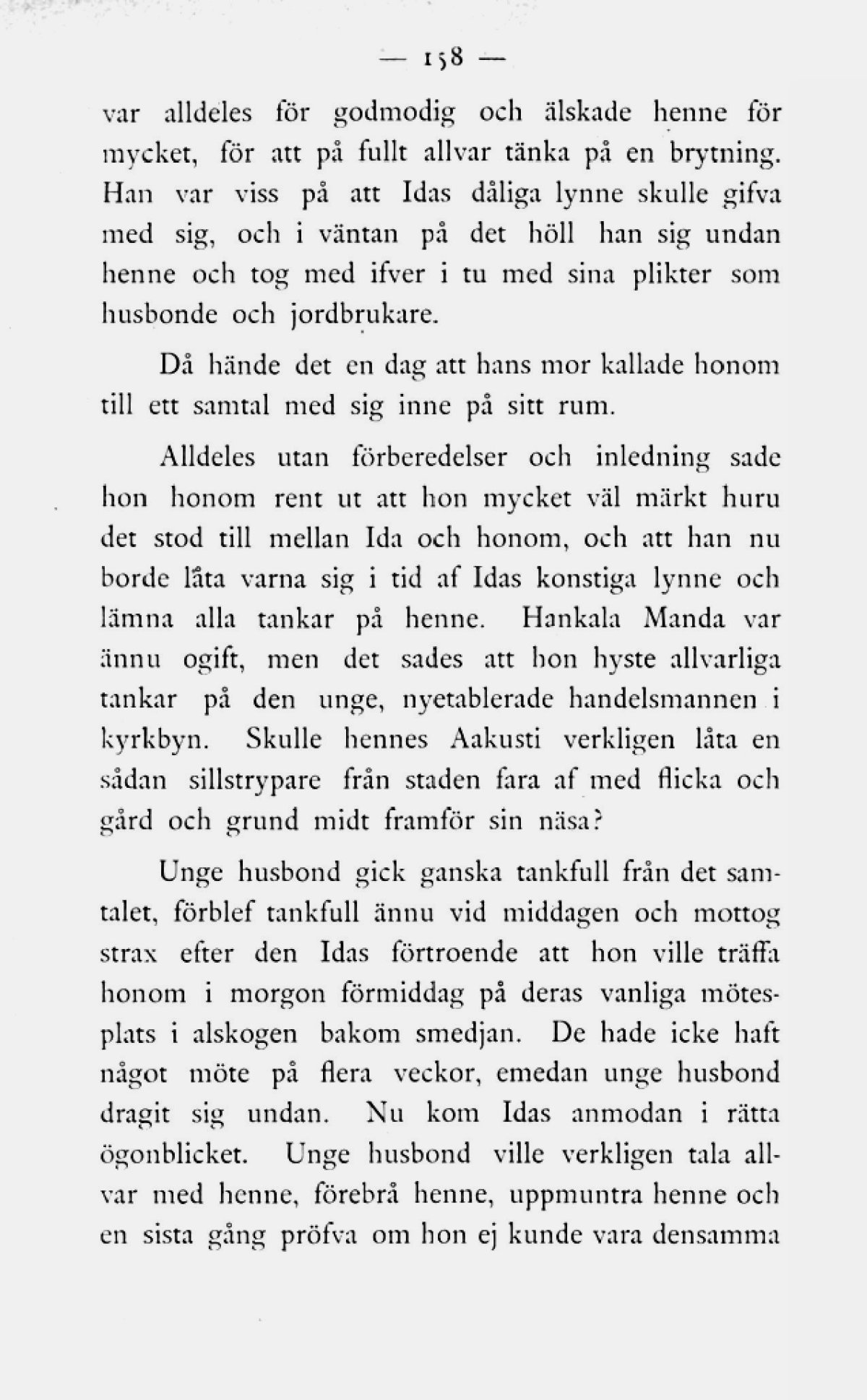 — 158 —

var alldeles för godmodig och älskade henne för mycket, för att på fullt allvar tänka på en brytning. Han var viss på att Idas dåliga lynne skulle gifva med sig, och i väntan på det höll han sig undan henne och tog med ifver i tu med sina plikter som husbonde och jordbrukare.

Då hände det en dag att hans mor kallade honom till ett samtal med sig inne på sitt rum.

Alldeles utan förberedelser och inledning sade hon honom rent ut att hon mycket väl märkt huru det stod till mellan Ida och honom, och att han nu borde låta varna sig i tid af Idas konstiga lynne och lämna alla tankar på henne. Hankala Manda var ännu ogift, men det sades att hon hyste allvarliga tankar på den unge, nyetablerade handelsmannen i kyrkbyn. Skulle hennes Aakusti verkligen låta en sådan sillstrypare från staden fara af med flicka och gård och grund midt framför sin näsa?

Unge husbond gick ganska tankfull från det samtalet, förblef tankfull ännu vid middagen och mottog strax efter den Idas förtroende att hon ville träffa honom i morgon förmiddag på deras vanliga mötesplats i alskogen bakom smedjan. De hade icke haft något möte på flera veckor, emedan unge husbond dragit sig undan. Nu kom Idas anmodan i rätta ögonblicket. Unge husbond ville verkligen tala allvar med henne, förebrå henne, uppmuntra henne och en sista gång pröfva om hon ej kunde vara densamma